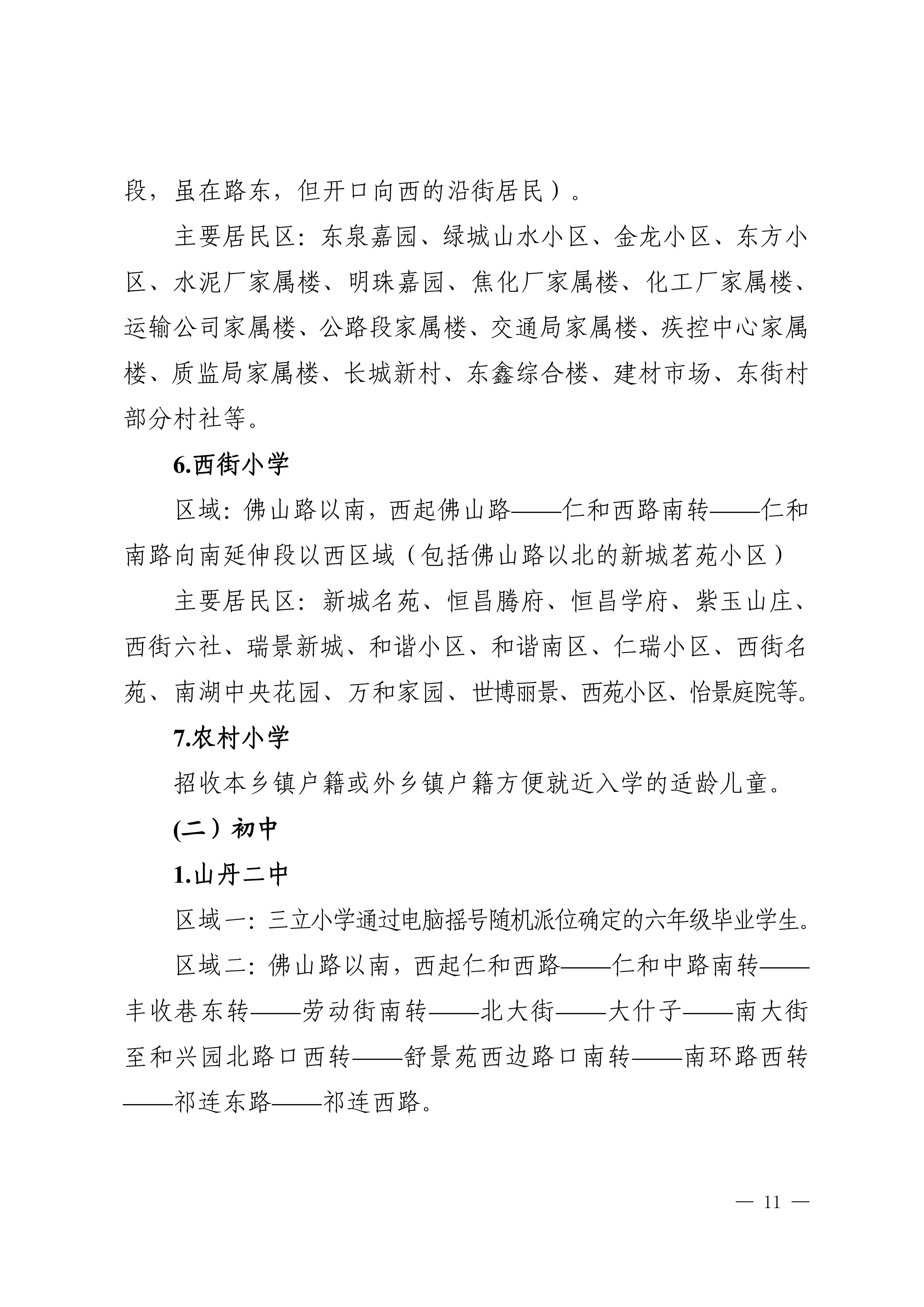 段，虽在路东，但开口向西的沿街居民）。

主要居民区：东泉嘉园、绿城山水小区、金龙小区、东方小区、水泥厂家属楼、明珠嘉园、焦化厂家属楼、化工厂家属楼、运输公司家属楼、公路段家属楼、交通局家属楼、疾控中心家属楼、质监局家属楼、长城新村、东鑫综合楼、建材市场、东街村部分村社等。

6.西街小学

区域：佛山路以南，西起佛山路——仁和西路南转——仁和南路向南延伸段以西区域（包括佛山路以北的新城茗苑小区）

主要居民区：新城名苑、恒昌腾府、恒昌学府、紫玉山庄、西街六社、瑞景新城、和谐小区、和谐南区、仁瑞小区、西街名苑、南湖中央花园、万和家园、世博丽景、西苑小区、怡景庭院等。

7.农村小学

招收本乡镇户籍或外乡镇户籍方便就近入学的适龄儿童。

(二）初中

1.山丹二中

区域一：三立小学通过电脑摇号随机派位确定的六年级毕业学生。

区域二：佛山路以南，西起仁和西路——仁和中路南转——丰收巷东转——劳动街南转——北大街——大什子——南大街至和兴园北路口西转——舒景苑西边路口南转——南环路西转——祁连东路——祁连西路。

— 11 —